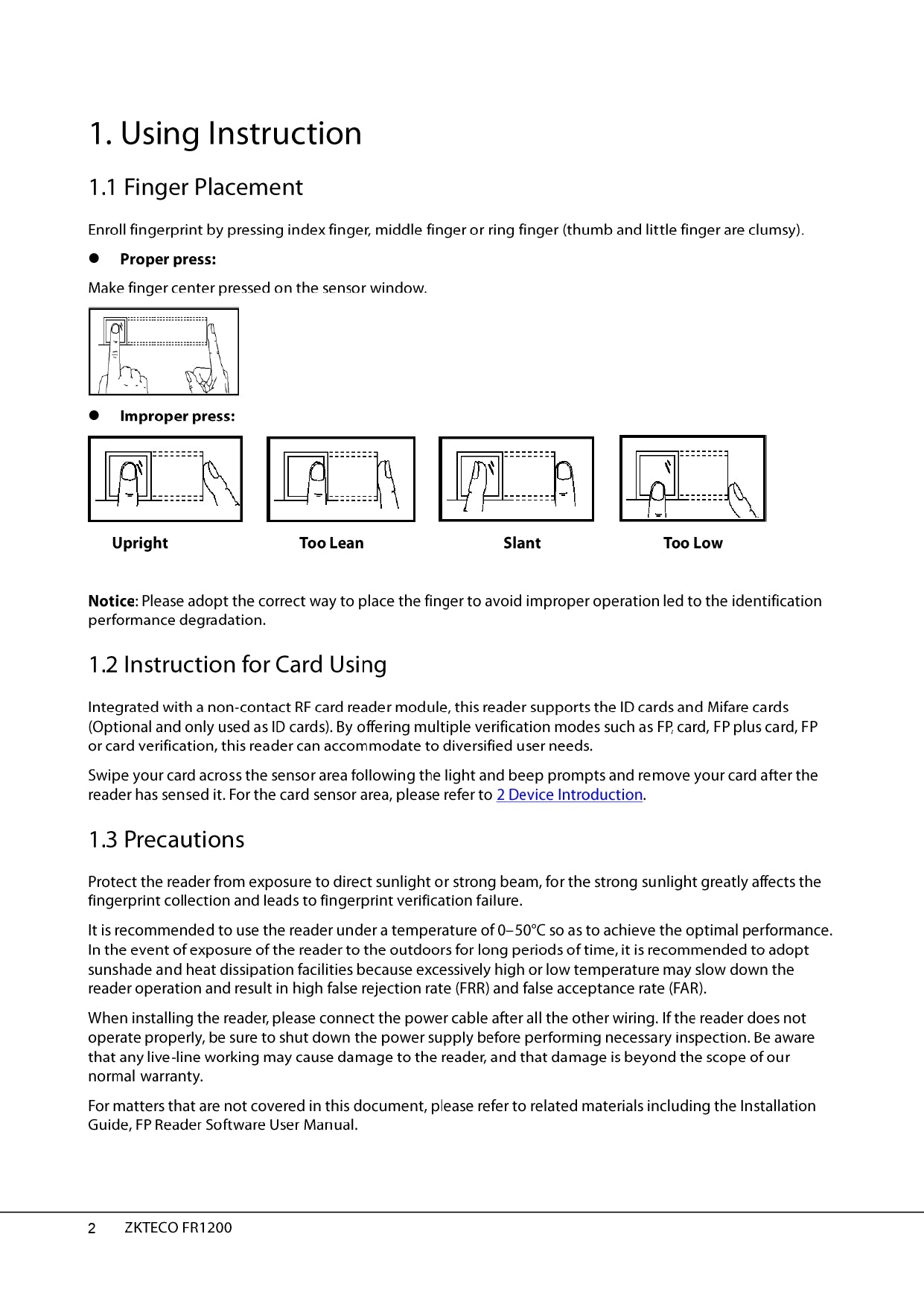 1. Using Instruction

1.1 Finger Placement

Enroll fingerprint by pressing index finger, middle finger or ring finger (thumb and little finger are clumsy).

• Proper press:

Make finger center pressed on the sensor window.

• Improper press:

Upright

Too Lean

Slant

Too Low

Notice: Please adopt the correct way to place the finger to avoid improper operation led to the identification performance degradation.

1.2 Instruction for Card Using

Integrated with a non-contact RF card reader module, this reader supports the ID cards and Mifare cards (Optional and only used as ID cards). By offering multiple verification modes such as FP, card, FP plus card, FP or card verification, this reader can accommodate to diversified user needs.

Swipe your card across the sensor area following the light and beep prompts and remove your card after the reader has sensed it. For the card sensor area, please refer to 2 Device Introduction.

1.3 Precautions

Protect the reader from exposure to direct sunlight or strong beam, for the strong sunlight greatly affects the fingerprint collection and leads to fingerprint verification failure.

It is recommended to use the reader under a temperature of 0–50°C so as to achieve the optimal performance. In the event of exposure of the reader to the outdoors for long periods of time, it is recommended to adopt sunshade and heat dissipation facilities because excessively high or low temperature may slow down the reader operation and result in high false rejection rate (FRR) and false acceptance rate (FAR).

When installing the reader, please connect the power cable after all the other wiring. If the reader does not operate properly, be sure to shut down the power supply before performing necessary inspection. Be aware that any live-line working may cause damage to the reader, and that damage is beyond the scope of our normal warranty.

For matters that are not covered in this document, please refer to related materials including the Installation Guide, FP Reader Software User Manual.

2 ZKTECO FR1200